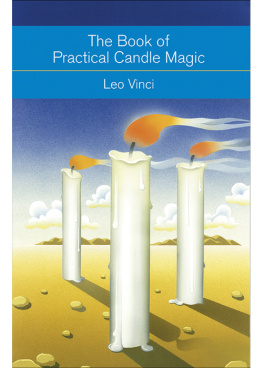 The Book of
Practical Candle Magic

Leo Vinci